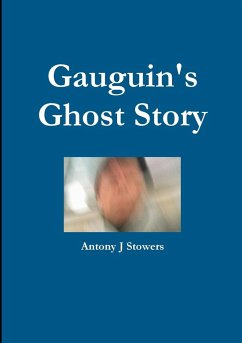 Gauguin's Ghost Story

Antony J Stowers